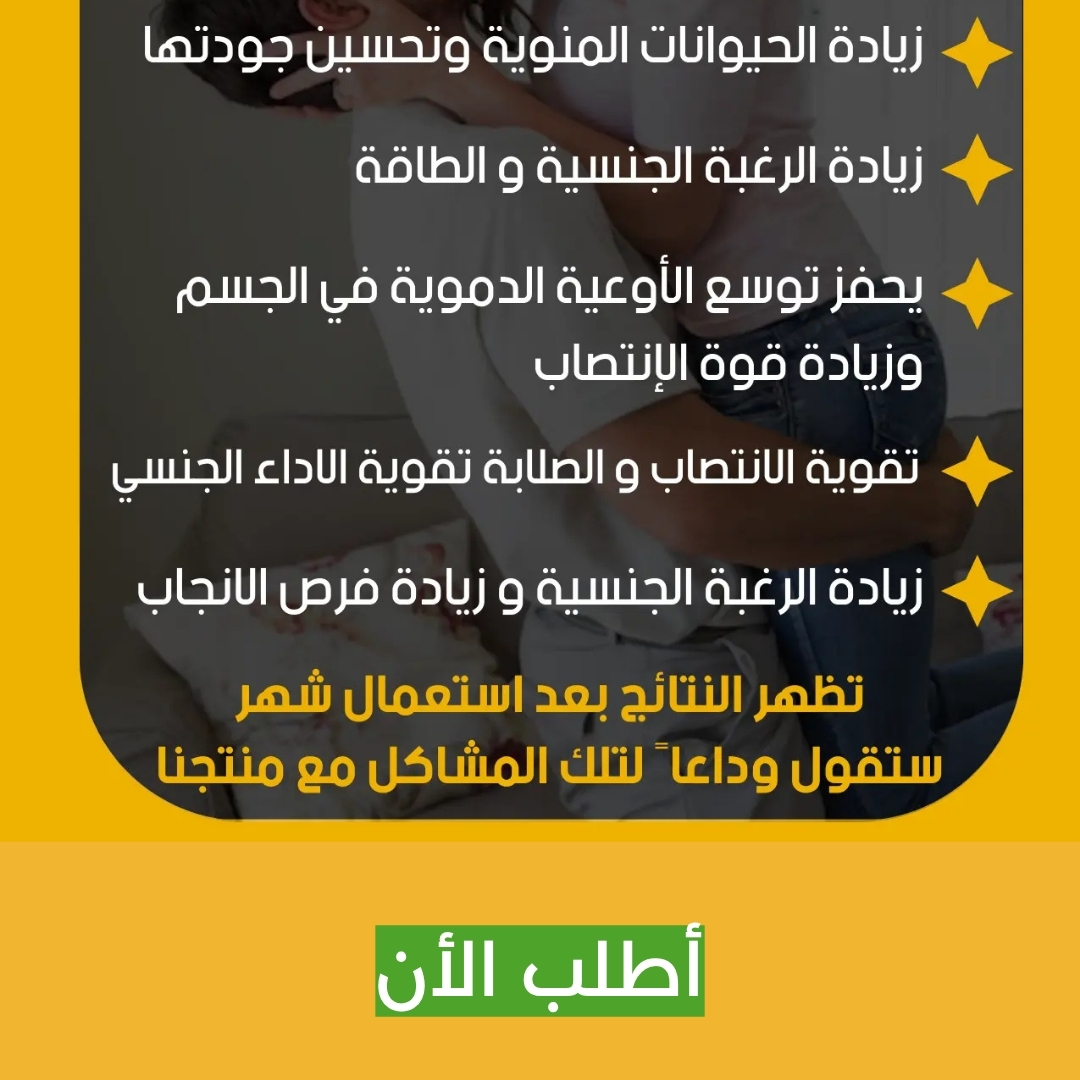 زيادة الحيوانات المنوية وتحسين جودتها

زيادة الرغبة الجنسية و الطاقة

يحفز توسع الأوعية الدموية في الجسم وزيادة قوة الإنتصاب

تقوية الانتصاب و الصلابة تقوية الاداء الجنسي

زيادة الرغبة الجنسية و زيادة فرص الانجاب

تظهر النتائج بعد استعمال شهر
ستقول وداعاً لتلك المشاكل مع منتجنا

أطلب الأن